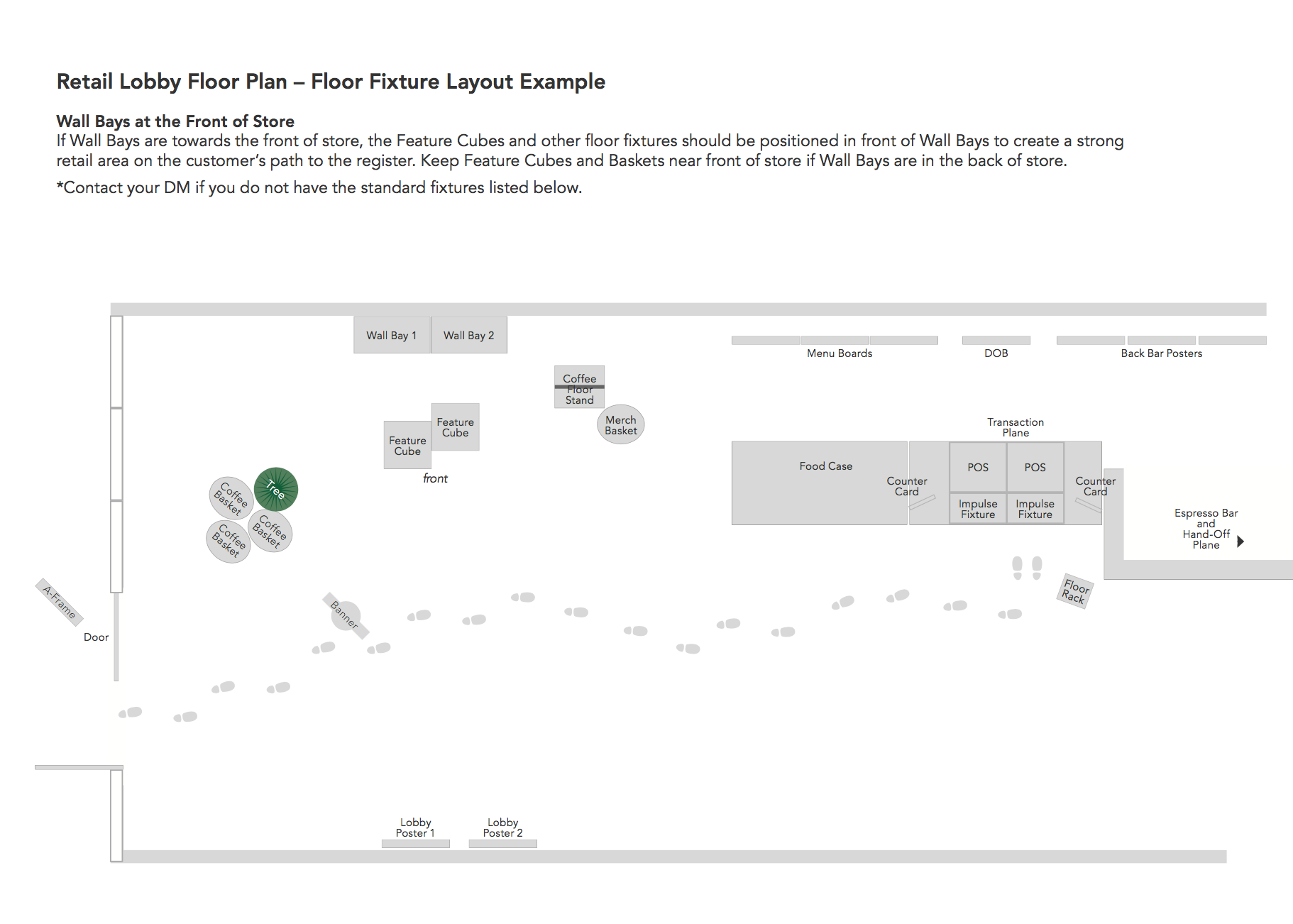 Retail Lobby Floor Plan – Floor Fixture Layout Example

Wall Bays at the Front of Store
If Wall Bays are towards the front of store, the Feature Cubes and other floor fixtures should be positioned in front of Wall Bays to create a strong retail area on the customer's path to the register. Keep Feature Cubes and Baskets near front of store if Wall Bays are in the back of store.

*Contact your DM if you do not have the standard fixtures listed below.

Wall Bay 1
Wall Bay 2
Menu Boards
DOB
Back Bar Posters
Coffee Floor Stand
Merch Basket
Feature Cube
Feature Cube
front
Transaction Plane
Food Case
Counter Card
POS
POS
Counter Card
Impulse Fixture
Impulse Fixture
Espresso Bar and Hand-Off Plane
Coffee Basket
Tree
Coffee Basket
Coffee Basket
A-Frame
Door
Banner
Floor Rack
Lobby Poster 1
Lobby Poster 2